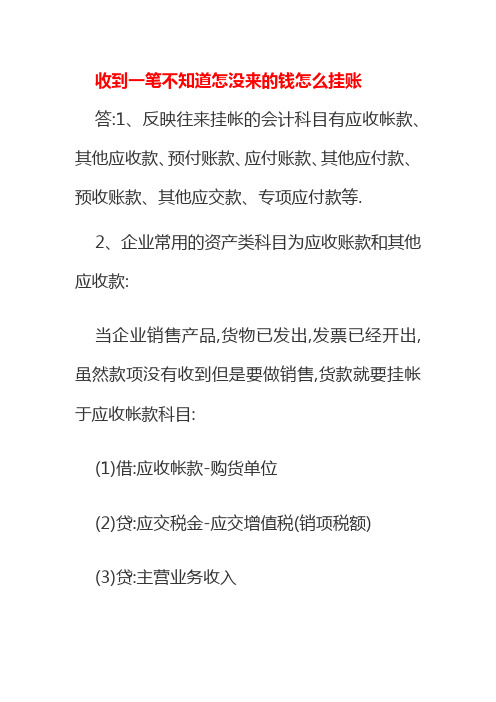 收到一笔不知道怎没来的钱怎么挂账

答:1、反映往来挂帐的会计科目有应收帐款、其他应收款、预付账款、应付账款、其他应付款、预收账款、其他应交款、专项应付款等.

2、企业常用的资产类科目为应收账款和其他应收款:

当企业销售产品,货物已发出,发票已经开出,虽然款项没有收到但是要做销售,货款就要挂帐于应收帐款科目:

(1)借:应收帐款-购货单位

(2)贷:应交税金-应交增值税(销项税额)

(3)贷:主营业务收入